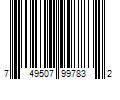 7 49507 99783 2